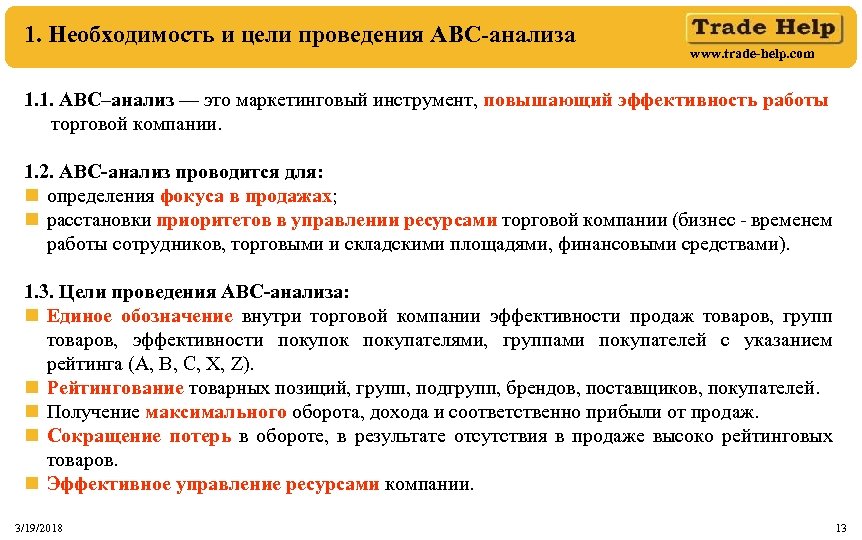 1. Необходимость и цели проведения АВС-анализа

Trade Help
www.trade-help.com

1.1. АВС–анализ — это маркетинговый инструмент, повышающий эффективность работы торговой компании.

1.2. АВС-анализ проводится для:
определения фокуса в продажах;
расстановки приоритетов в управлении ресурсами торговой компании (бизнес - временем работы сотрудников, торговыми и складскими площадями, финансовыми средствами).

1.3. Цели проведения АВС-анализа:
Единое обозначение внутри торговой компании эффективности продаж товаров, групп товаров, эффективности покупок покупателями, группами покупателей с указанием рейтинга (A, B, C, X, Z).
Рейтингование товарных позиций, групп, подгрупп, брендов, поставщиков, покупателей.
Получение максимального оборота, дохода и соответственно прибыли от продаж.
Сокращение потерь в обороте, в результате отсутствия в продаже высоко рейтинговых товаров.
Эффективное управление ресурсами компании.

3/19/2018

13